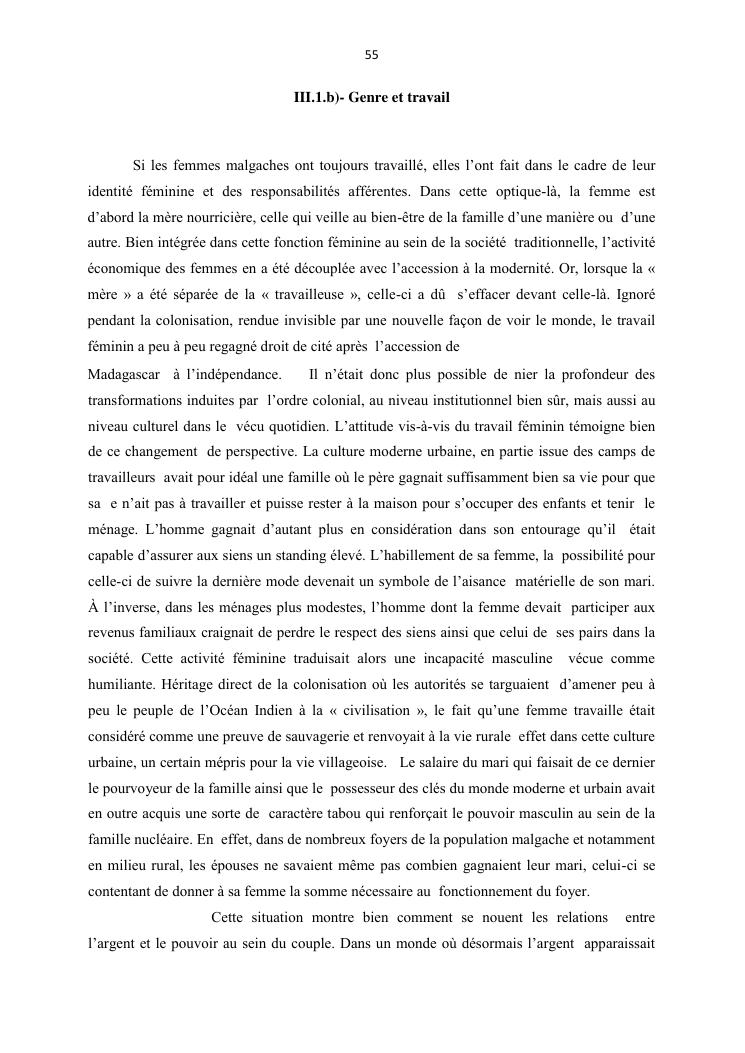 55

III.1.b)- Genre et travail

Si les femmes malgaches ont toujours travaillé, elles l'ont fait dans le cadre de leur identité féminine et des responsabilités afférentes. Dans cette optique-là, la femme est d'abord la mère nourricière, celle qui veille au bien-être de la famille d'une manière ou d'une autre. Bien intégrée dans cette fonction féminine au sein de la société traditionnelle, l'activité économique des femmes en a été découplée avec l'accession à la modernité. Or, lorsque la « mère » a été séparée de la « travailleuse », celle-ci a dû s'effacer devant celle-là. Ignoré pendant la colonisation, rendue invisible par une nouvelle façon de voir le monde, le travail féminin a peu à peu regagné droit de cité après l'accession de Madagascar à l'indépendance. Il n'était donc plus possible de nier la profondeur des transformations induites par l'ordre colonial, au niveau institutionnel bien sûr, mais aussi au niveau culturel dans le vécu quotidien. L'attitude vis-à-vis du travail féminin témoigne bien de ce changement de perspective. La culture moderne urbaine, en partie issue des camps de travailleurs avait pour idéal une famille où le père gagnait suffisamment bien sa vie pour que sa e n'ait pas à travailler et puisse rester à la maison pour s'occuper des enfants et tenir le ménage. L'homme gagnait d'autant plus en considération dans son entourage qu'il était capable d'assurer aux siens un standing élevé. L'habillement de sa femme, la possibilité pour celle-ci de suivre la dernière mode devenait un symbole de l'aisance matérielle de son mari. À l'inverse, dans les ménages plus modestes, l'homme dont la femme devait participer aux revenus familiaux craignait de perdre le respect des siens ainsi que celui de ses pairs dans la société. Cette activité féminine traduisait alors une incapacité masculine vécue comme humiliante. Héritage direct de la colonisation où les autorités se targuaient d'amener peu à peu le peuple de l'Océan Indien à la « civilisation », le fait qu'une femme travaille était considéré comme une preuve de sauvagerie et renvoyait à la vie rurale effet dans cette culture urbaine, un certain mépris pour la vie villageoise. Le salaire du mari qui faisait de ce dernier le pourvoyeur de la famille ainsi que le possesseur des clés du monde moderne et urbain avait en outre acquis une sorte de caractère tabou qui renforçait le pouvoir masculin au sein de la famille nucléaire. En effet, dans de nombreux foyers de la population malgache et notamment en milieu rural, les épouses ne savaient même pas combien gagnaient leur mari, celui-ci se contentant de donner à sa femme la somme nécessaire au fonctionnement du foyer.

Cette situation montre bien comment se nouent les relations entre l'argent et le pouvoir au sein du couple. Dans un monde où désormais l'argent apparaissait